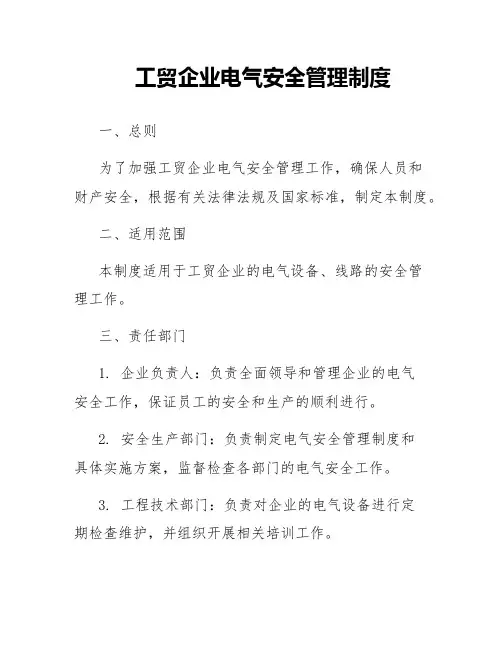 工贸企业电气安全管理制度

一、总则

为了加强工贸企业电气安全管理工作，确保人员和财产安全，根据有关法律法规及国家标准，制定本制度。

二、适用范围

本制度适用于工贸企业的电气设备、线路的安全管理工作。

三、责任部门

1. 企业负责人：负责全面领导和管理企业的电气安全工作，保证员工的安全和生产的顺利进行。

2. 安全生产部门：负责制定电气安全管理制度和具体实施方案，监督检查各部门的电气安全工作。

3. 工程技术部门：负责对企业的电气设备进行定期检查维护，并组织开展相关培训工作。